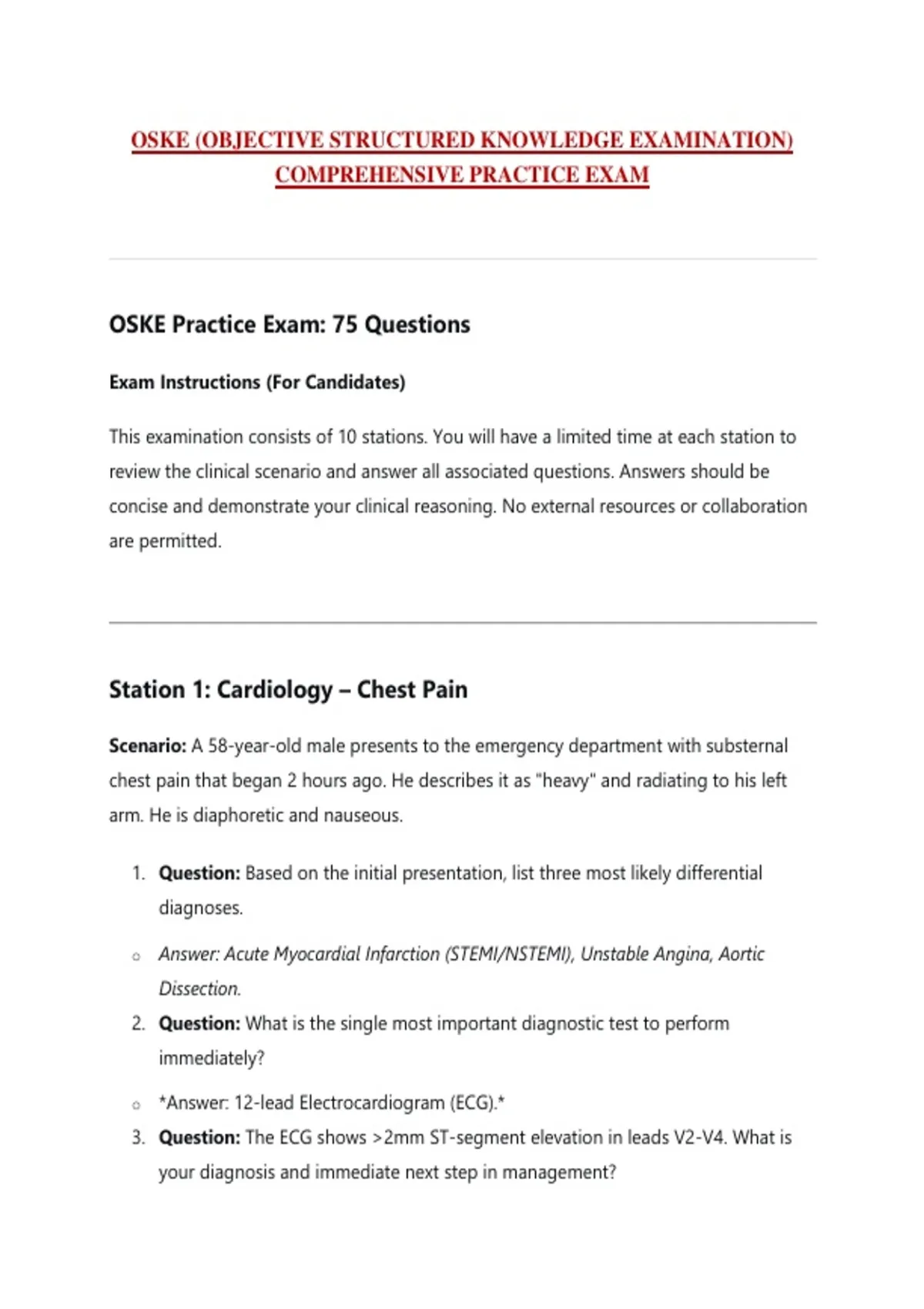 OSKE (OBJECTIVE STRUCTURED KNOWLEDGE EXAMINATION) COMPREHENSIVE PRACTICE EXAM

OSKE Practice Exam: 75 Questions

Exam Instructions (For Candidates)

This examination consists of 10 stations. You will have a limited time at each station to review the clinical scenario and answer all associated questions. Answers should be concise and demonstrate your clinical reasoning. No external resources or collaboration are permitted.

Station 1: Cardiology – Chest Pain

Scenario: A 58-year-old male presents to the emergency department with substernal chest pain that began 2 hours ago. He describes it as "heavy" and radiating to his left arm. He is diaphoretic and nauseous.

1. Question: Based on the initial presentation, list three most likely differential diagnoses.

○ Answer: Acute Myocardial Infarction (STEMI/NSTEMI), Unstable Angina, Aortic Dissection.

2. Question: What is the single most important diagnostic test to perform immediately?

○ *Answer: 12-lead Electrocardiogram (ECG).*

3. Question: The ECG shows >2mm ST-segment elevation in leads V2-V4. What is your diagnosis and immediate next step in management?